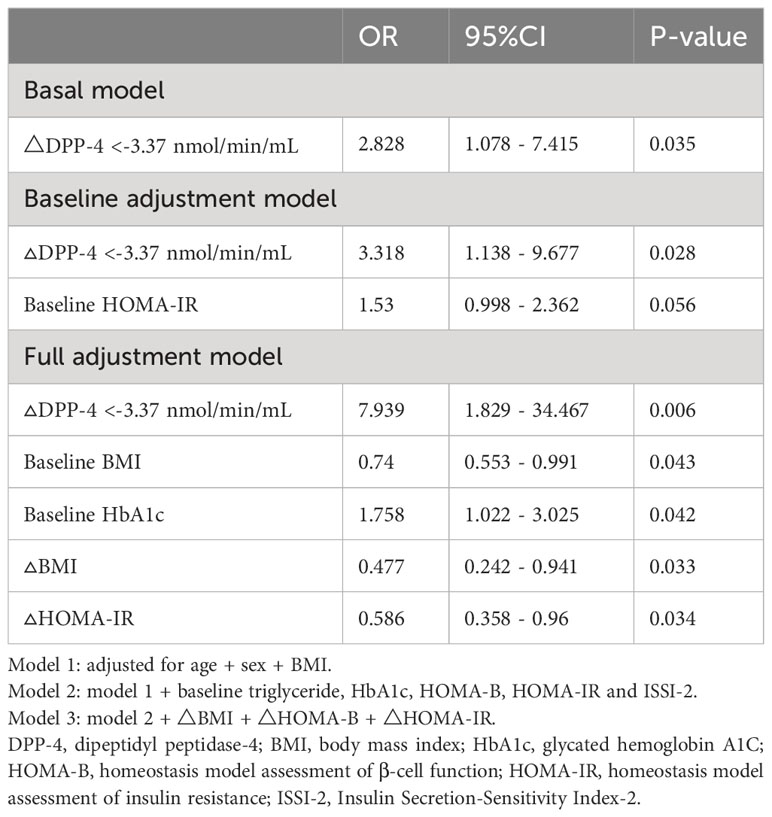 | | OR | 95%CI | P-value |
|---|---|---|---|
| Basal model | | | |
| △DPP-4 <-3.37 nmol/min/mL | 2.828 | 1.078 - 7.415 | 0.035 |
| Baseline adjustment model | | | |
| △DPP-4 <-3.37 nmol/min/mL | 3.318 | 1.138 - 9.677 | 0.028 |
| Baseline HOMA-IR | 1.53 | 0.998 - 2.362 | 0.056 |
| Full adjustment model | | | |
| △DPP-4 <-3.37 nmol/min/mL | 7.939 | 1.829 - 34.467 | 0.006 |
| Baseline BMI | 0.74 | 0.553 - 0.991 | 0.043 |
| Baseline HbA1c | 1.758 | 1.022 - 3.025 | 0.042 |
| △BMI | 0.477 | 0.242 - 0.941 | 0.033 |
| △HOMA-IR | 0.586 | 0.358 - 0.96 | 0.034 |

Model 1: adjusted for age + sex + BMI.
Model 2: model 1 + baseline triglyceride, HbA1c, HOMA-B, HOMA-IR and ISSI-2.
Model 3: model 2 + △BMI + △HOMA-B + △HOMA-IR.
DPP-4, dipeptidyl peptidase-4; BMI, body mass index; HbA1c, glycated hemoglobin A1C; HOMA-B, homeostasis model assessment of β-cell function; HOMA-IR, homeostasis model assessment of insulin resistance; ISSI-2, Insulin Secretion-Sensitivity Index-2.